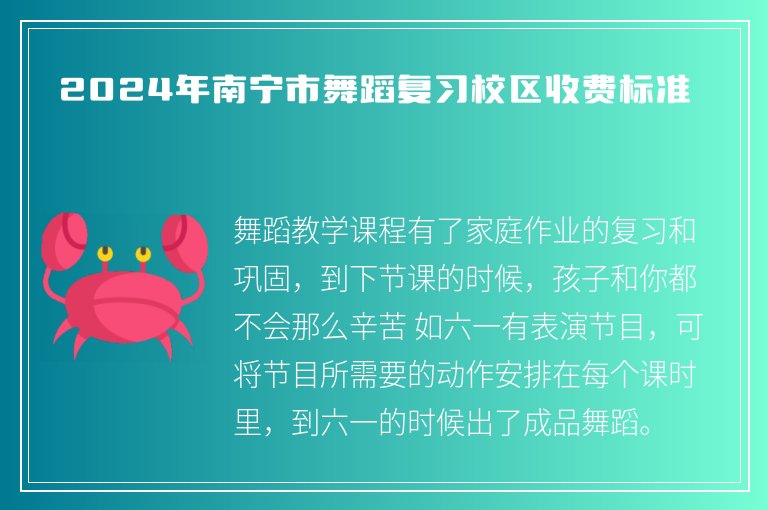 2024年南宁市舞蹈复习校区收费标准

舞蹈教学课程有了家庭作业的复习和巩固，到下节课的时候，孩子和你都不会那么辛苦 如六一有表演节目，可将节目所需要的动作安排在每个课时里，到六一的时候出了成品舞蹈。